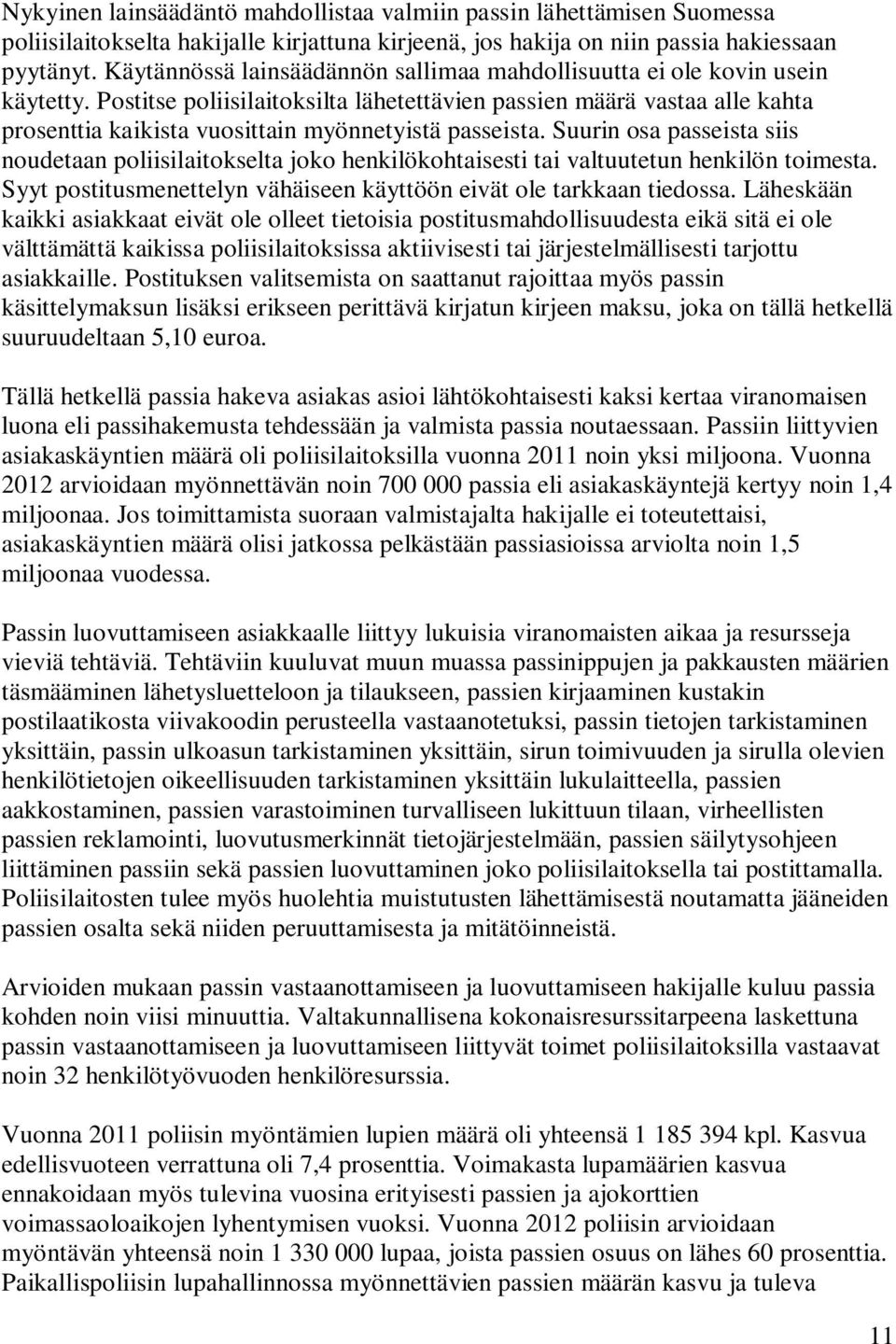 Nykyinen lainsäädäntö mahdollistaa valmiin passin lähettämisen Suomessa poliisilaitokselta hakijalle kirjattuna kirjeenä, jos hakija on niin passia hakiessaan pyytänyt. Käytännössä lainsäädännön sallimaa mahdollisuutta ei ole kovin usein käytetty. Postitse poliisilaitoksilta lähetettävien passien määrä vastaa alle kahta prosenttia kaikista vuosittain myönnetyistä passeista. Suurin osa passeista siis noudetaan poliisilaitokselta joko henkilökohtaisesti tai valtuutetun henkilön toimesta. Syyt postitusmenettelyn vähäiseen käyttöön eivät ole tarkkaan tiedossa. Läheskään kaikki asiakkaat eivät ole olleet tietoisia postitusmahdollisuudesta eikä sitä ei ole välttämättä kaikissa poliisilaitoksissa aktiivisesti tai järjestelmällisesti tarjottu asiakkaille. Postituksen valitsemista on saattanut rajoittaa myös passin käsittelymaksun lisäksi erikseen perittävä kirjatun kirjeen maksu, joka on tällä hetkellä suuruudeltaan 5,10 euroa.

Tällä hetkellä passia hakeva asiakas asioi lähtökohtaisesti kaksi kertaa viranomaisen luona eli passihakemusta tehdessään ja valmista passia noutaessaan. Passiin liittyvien asiakaskäyntien määrä oli poliisilaitoksilla vuonna 2011 noin yksi miljoona. Vuonna 2012 arvioidaan myönnettävän noin 700 000 passia eli asiakaskäyntejä kertyy noin 1,4 miljoonaa. Jos toimittamista suoraan valmistajalta hakijalle ei toteutettaisi, asiakaskäyntien määrä olisi jatkossa pelkästään passiasioissa arviolta noin 1,5 miljoonaa vuodessa.

Passin luovuttamiseen asiakkaalle liittyy lukuisia viranomaisten aikaa ja resursseja vieviä tehtäviä. Tehtäviin kuuluvat muun muassa passinippujen ja pakkausten määrien täsmääminen lähetysluetteloon ja tilaukseen, passien kirjaaminen kustakin postilaatikosta viivakoodin perusteella vastaanotetuksi, passin tietojen tarkistaminen yksittäin, passin ulkoasun tarkistaminen yksittäin, sirun toimivuuden ja sirulla olevien henkilötietojen oikeellisuuden tarkistaminen yksittäin lukulaitteella, passien aakkostaminen, passien varastoiminen turvalliseen lukittuun tilaan, virheellisten passien reklamointi, luovutusmerkinnät tietojärjestelmään, passien säilytysohjeen liittäminen passiin sekä passien luovuttaminen joko poliisilaitoksella tai postittamalla. Poliisilaitosten tulee myös huolehtia muistutusten lähettämisestä noutamatta jääneiden passien osalta sekä niiden peruuttamisesta ja mitätöinneistä.

Arvioiden mukaan passin vastaanottamiseen ja luovuttamiseen hakijalle kuluu passia kohden noin viisi minuuttia. Valtakunnallisena kokonaisresurssitarpeena laskettuna passin vastaanottamiseen ja luovuttamiseen liittyvät toimet poliisilaitoksilla vastaavat noin 32 henkilötyövuoden henkilöresurssia.

Vuonna 2011 poliisin myöntämien lupien määrä oli yhteensä 1 185 394 kpl. Kasvua edellisvuoteen verrattuna oli 7,4 prosenttia. Voimakasta lupamäärien kasvua ennakoidaan myös tulevina vuosina erityisesti passien ja ajokorttien voimassaoloaikojen lyhentymisen vuoksi. Vuonna 2012 poliisin arvioidaan myöntävän yhteensä noin 1 330 000 lupaa, joista passien osuus on lähes 60 prosenttia. Paikallispoliisin lupahallinnossa myönnettävien passien määrän kasvu ja tuleva

11